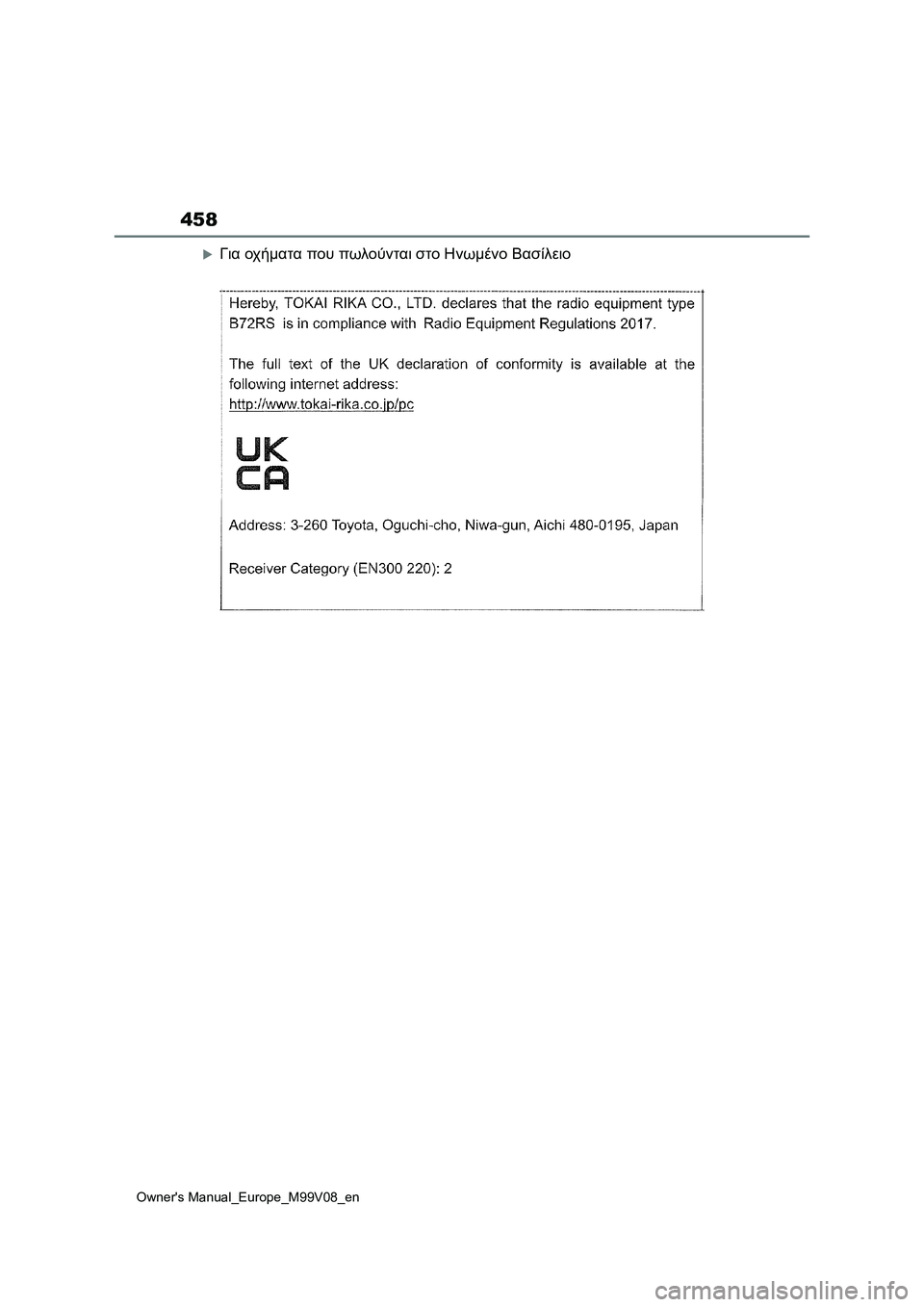 458

▶Για οχήματα που πωλούνται στο Ηνωμένο Βασίλειο

Hereby, TOKAI RIKA CO., LTD. declares that the radio equipment type B72RS is in compliance with Radio Equipment Regulations 2017.

The full text of the UK declaration of conformity is available at the following internet address:
http://www.tokai-rika.co.jp/pc

UK
CA

Address: 3-260 Toyota, Oguchi-cho, Niwa-gun, Aichi 480-0195, Japan

Receiver Category (EN300 220): 2

Owner's Manual_Europe_M99V08_en

carmanualsonline.info